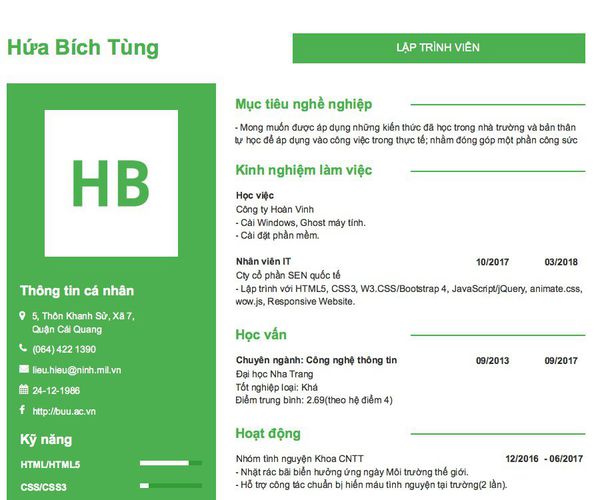 Hứa Bích Tùng

LẬP TRÌNH VIÊN

HB

Thông tin cá nhân

5, Thôn Khanh Sử, Xã 7, Quận Cái Quang

(064) 422 1390

lieu.hieu@ninh.mil.vn

24-12-1986

http://buu.ac.vn

Kỹ năng

HTML/HTML5

CSS/CSS3

Mục tiêu nghề nghiệp

- Mong muốn được áp dụng những kiến thức đã học trong nhà trường và bản thân tự học để áp dụng vào công việc trong thực tế; nhằm đóng góp một phần công sức

Kinh nghiệm làm việc

Học việc
Công ty Hoàn Vinh
- Cài Windows, Ghost máy tính.
- Cài đặt phần mềm.

Nhân viên IT 10/2017 03/2018
Cty cổ phần SEN quốc tế
- Lập trình với HTML5, CSS3, W3.CSS/Bootstrap 4, JavaScript/jQuery, animate.css, wow.js, Responsive Website.

Học vấn

Chuyên ngành: Công nghệ thông tin 09/2013 09/2017
Đại học Nha Trang
Tốt nghiệp loại: Khá
Điểm trung bình: 2.69(theo hệ điểm 4)

Hoạt động

Nhóm tình nguyện Khoa CNTT 12/2016 - 06/2017
- Nhặt rác bãi biển hưởng ứng ngày Môi trường thế giới.
- Hỗ trợ công tác chuẩn bị hiến máu tình nguyện tại trường(2 lần).